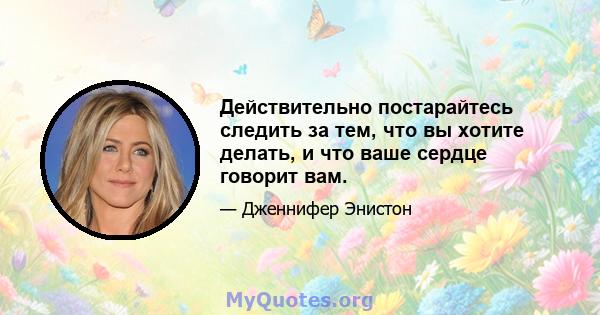 Действительно постарайтесь следить за тем, что вы хотите делать, и что ваше сердце говорит вам.

— Дженнифер Энистон

MyQuotes.org